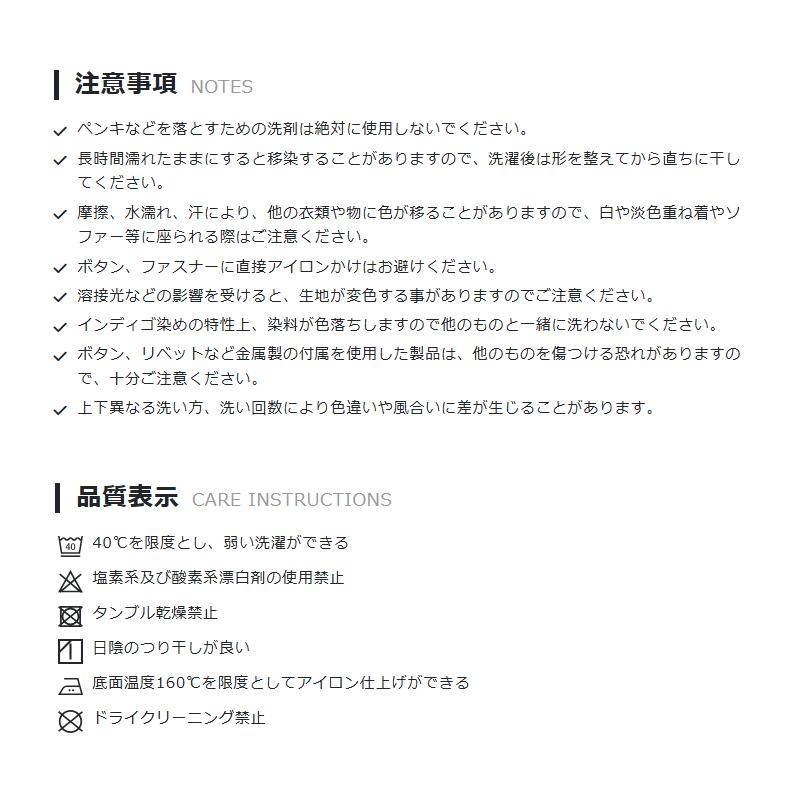 注意事項 NOTES

ペンキなどを落とすための洗剤は絶対に使用しないでください。

長時間濡れたままにすると移染することがありますので、洗濯後は形を整えてから直ちに干してください。

摩擦、水濡れ、汗により、他の衣類や物に色が移ることがありますので、白や淡色重ね着やソファー等に座られる際はご注意ください。

ボタン、ファスナーに直接アイロンかけはお避けください。

溶接光などの影響を受けると、生地が変色する事がありますのでご注意ください。

インディゴ染めの特性上、染料が色落ちしますので他のものと一緒に洗わないでください。

ボタン、リベットなど金属製の付属を使用した製品は、他のものを傷つける恐れがありますので、十分ご注意ください。

上下異なる洗い方、洗い回数により色違いや風合いに差が生じることがあります。

品質表示 CARE INSTRUCTIONS

40
40℃を限度とし、弱い洗濯ができる

塩素系及び酸素系漂白剤の使用禁止

タンブル乾燥禁止

日陰のつり干しが良い

底面温度160℃を限度としてアイロン仕上げができる

ドライクリーニング禁止